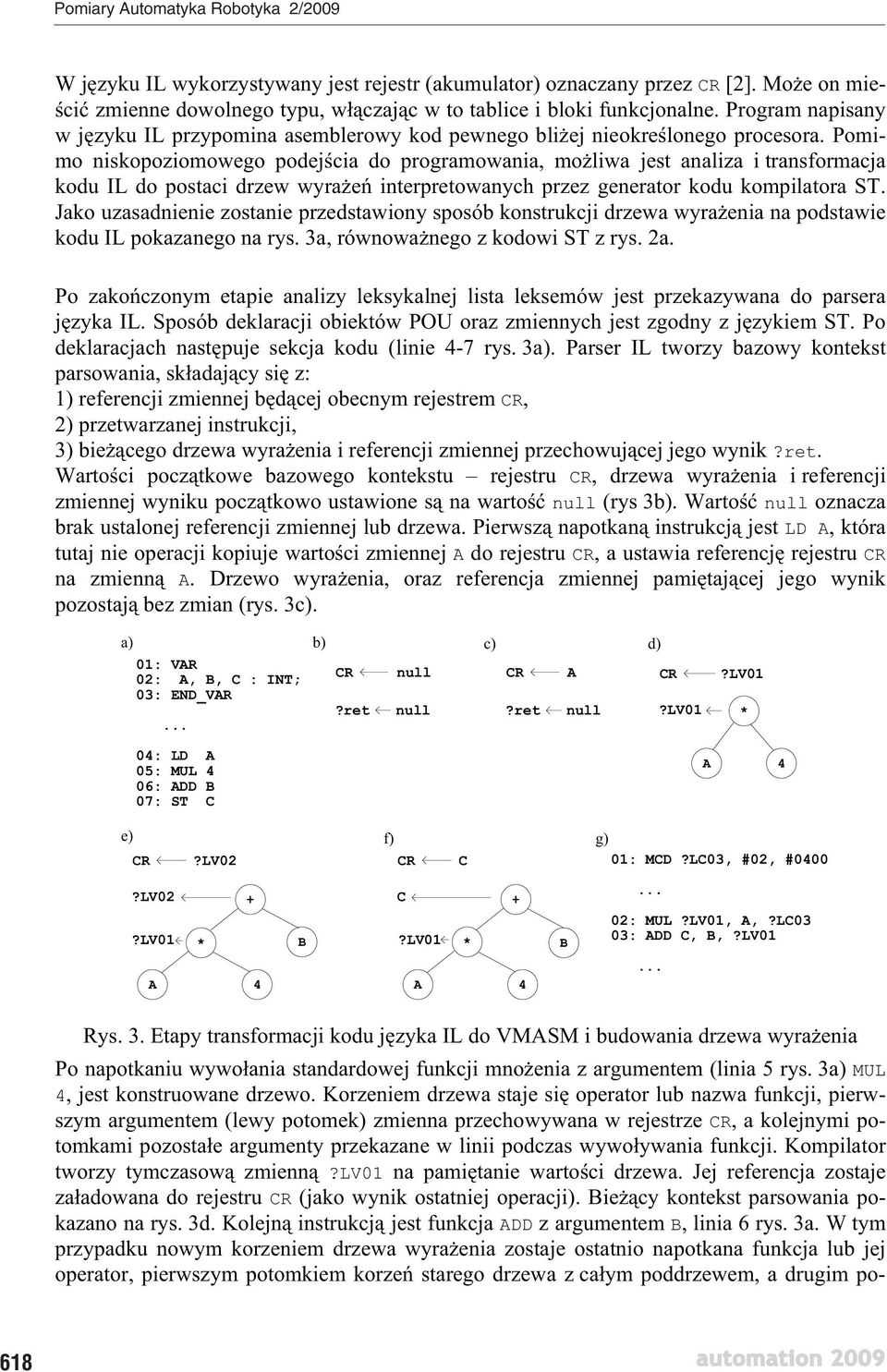 Pomiary Automatyka Robotyka 2/2009

W języku IL wykorzystywany jest rejestr (akumulator) oznaczany przez CR [2]. Może on mieścić zmienne dowolnego typu, włączając w to tablice i bloki funkcjonalne. Program napisany w języku IL przypomina asemblerowy kod pewnego bliżej nieokreślonego procesora. Pomimo niskopoziomowego podejścia do programowania, możliwa jest analiza i transformacja kodu IL do postaci drzew wyrażeń interpretowanych przez generator kodu kompilatora ST. Jako uzasadnienie zostanie przedstawiony sposób konstrukcji drzewa wyrażenia na podstawie kodu IL pokazanego na rys. 3a, równoważnego z kodowi ST z rys. 2a.

Po zakończonym etapie analizy leksykalnej lista leksemów jest przekazywana do parsera języka IL. Sposób deklaracji obiektów POU oraz zmiennych jest zgodny z językiem ST. Po deklaracjach następuje sekcja kodu (linie 4-7 rys. 3a). Parser IL tworzy bazowy kontekst parsowania, składający się z:
1) referencji zmiennej będącej obecnym rejestrem CR,
2) przetwarzanej instrukcji,
3) bieżącego drzewa wyrażenia i referencji zmiennej przechowującej jego wynik ?ret.
Wartości początkowe bazowego kontekstu – rejestru CR, drzewa wyrażenia i referencji zmiennej wyniku początkowo ustawione są na wartość null (rys 3b). Wartość null oznacza brak ustalonej referencji zmiennej lub drzewa. Pierwszą napotkaną instrukcją jest LD A, która tutaj nie operacji kopiuje wartości zmiennej A do rejestru CR, a ustawia referencję rejestru CR na zmienną A. Drzewo wyrażenia, oraz referencja zmiennej pamiętającej jego wynik pozostają bez zmian (rys. 3c).

a)
01: VAR
02: A, B, C : INT;
03: END_VAR
...
04: LD A
05: MUL 4
06: ADD B
07: ST C

b)
CR ← null
?ret ← null

c)
CR ← A
?ret ← null

d)
CR ← ?LV01
?LV01 ← *
A 4

e)
CR ← ?LV02
?LV02 ← +
?LV01 ← * B
A 4

f)
CR ← C
C ← +
?LV01 ← * B
A 4

g)
01: MCD ?LC03, #02, #0400
...
02: MUL ?LV01, A, ?LC03
03: ADD C, B, ?LV01
...

Rys. 3. Etapy transformacji kodu języka IL do VMASM i budowania drzewa wyrażenia

Po napotkaniu wywołania standardowej funkcji mnożenia z argumentem (linia 5 rys. 3a) MUL 4, jest konstruowane drzewo. Korzeniem drzewa staje się operator lub nazwa funkcji, pierwszym argumentem (lewy potomek) zmienna przechowywana w rejestrze CR, a kolejnymi potomkami pozostałe argumenty przekazane w linii podczas wywoływania funkcji. Kompilator tworzy tymczasową zmienną ?LV01 na pamiętanie wartości drzewa. Jej referencja zostaje załadowana do rejestru CR (jako wynik ostatniej operacji). Bieżący kontekst parsowania pokazano na rys. 3d. Kolejną instrukcją jest funkcja ADD z argumentem B, linia 6 rys. 3a. W tym przypadku nowym korzeniem drzewa wyrażenia zostaje ostatnio napotkana funkcja lub jej operator, pierwszym potomkiem korzeń starego drzewa z całym poddrzewem, a drugim po-

618

automation 2009